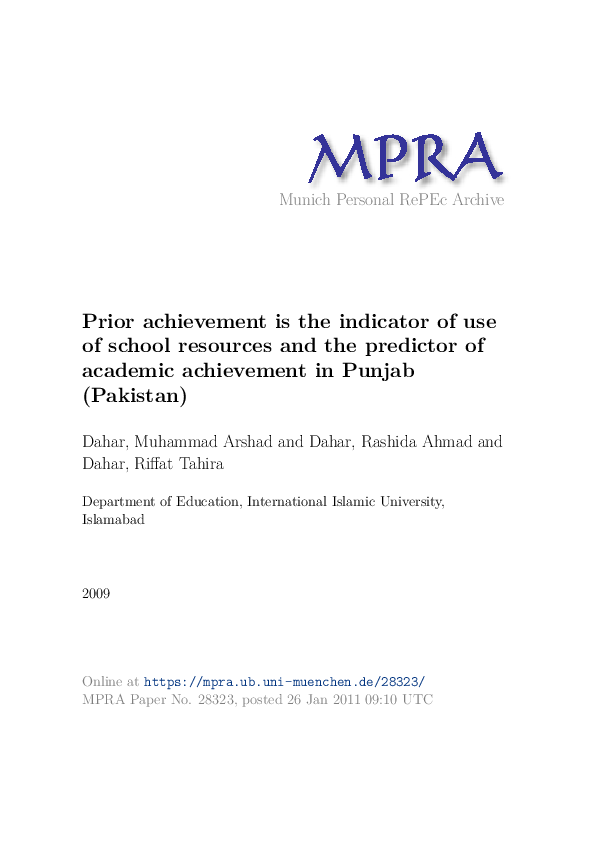 MPRA
Munich Personal RePEc Archive

Prior achievement is the indicator of use of school resources and the predictor of academic achievement in Punjab (Pakistan)

Dahar, Muhammad Arshad and Dahar, Rashida Ahmad and Dahar, Riffat Tahira

Department of Education, International Islamic University, Islamabad

2009

Online at https://mpra.ub.uni-muenchen.de/28323/
MPRA Paper No. 28323, posted 26 Jan 2011 09:10 UTC